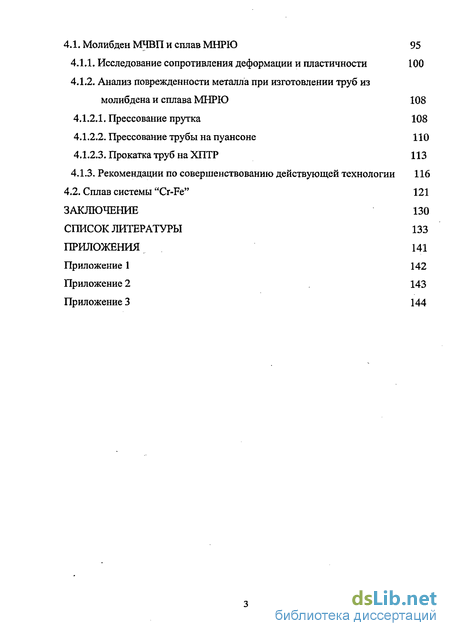 4.1. Молибден МЧВП и сплав МНРЮ 95

4.1.1. Исследование сопротивления деформации и пластичности 100

4.1.2. Анализ поврежденности металла при изготовлении труб из молибдена и сплава МНРЮ 108

4.1.2.1. Прессование прутка 108

4.1.2.2. Прессование трубы на пуансоне 110

4.1.2.3. Прокатка труб на ХПТР 113

4.1.3. Рекомендации по совершенствованию действующей технологии 116

4.2. Сплав системы “Cr-Fe” 121

ЗАКЛЮЧЕНИЕ 130

СПИСОК ЛИТЕРАТУРЫ 133

ПРИЛОЖЕНИЯ 141

Приложение 1 142

Приложение 2 143

Приложение 3 144

3

dsLib.net
библиотека диссертаций